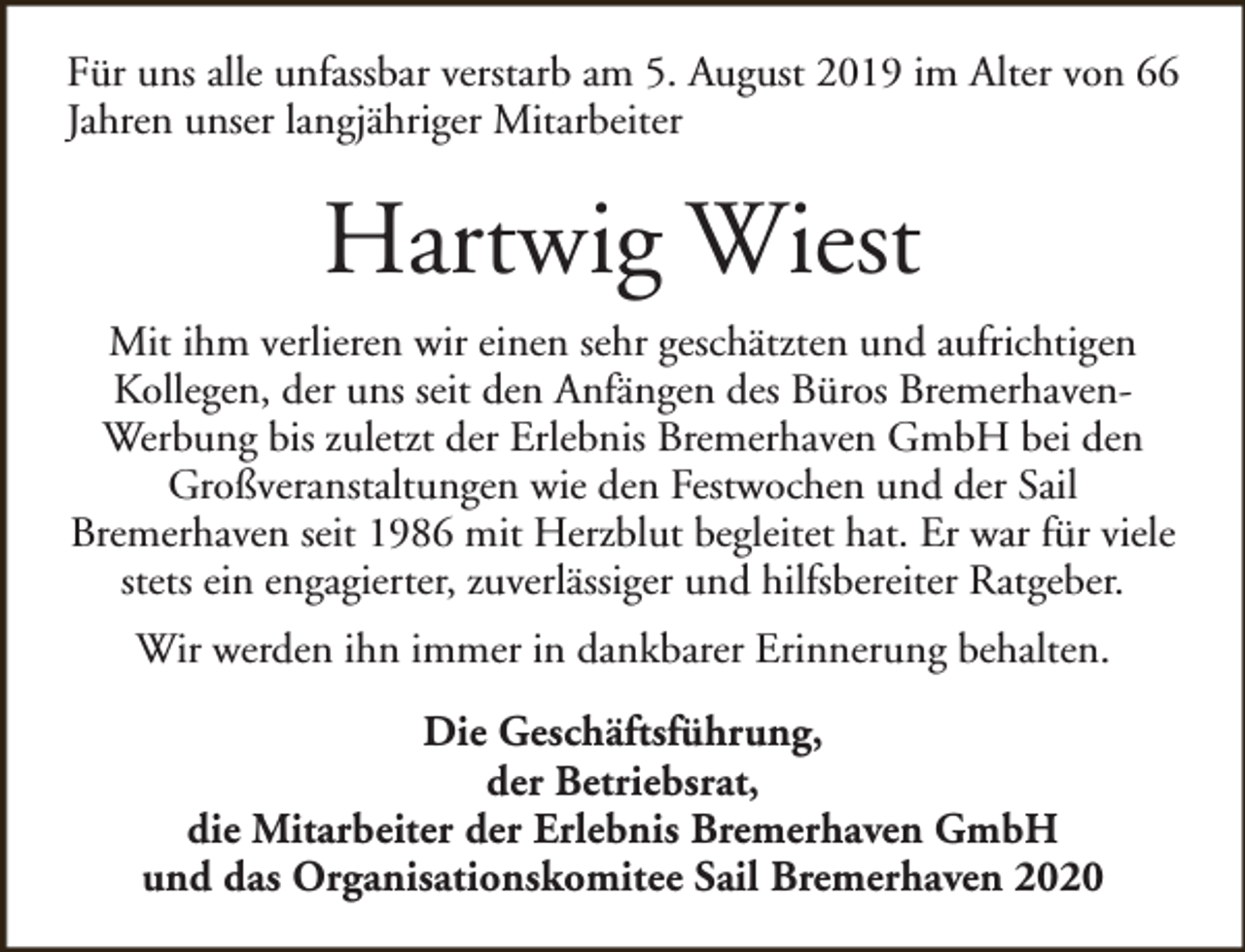 Für uns alle unfassbar verstarb am 5. August 2019 im Alter von 66 Jahren unser langjähriger Mitarbeiter

Hartwig Wiest

Mit ihm verlieren wir einen sehr geschätzten und aufrichtigen Kollegen, der uns seit den Anfängen des Büros Bremerhaven-Werbung bis zuletzt der Erlebnis Bremerhaven GmbH bei den Großveranstaltungen wie den Festwochen und der Sail Bremerhaven seit 1986 mit Herzblut begleitet hat. Er war für viele stets ein engagierter, zuverlässiger und hilfsbereiter Ratgeber.

Wir werden ihn immer in dankbarer Erinnerung behalten.

Die Geschäftsführung,
der Betriebsrat,
die Mitarbeiter der Erlebnis Bremerhaven GmbH
und das Organisationskomitee Sail Bremerhaven 2020